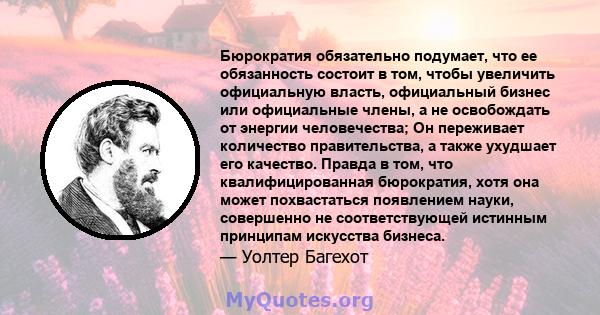 Бюрократия обязательно подумает, что ее обязанность состоит в том, чтобы увеличить официальную власть, официальный бизнес или официальные члены, а не освобождать от энергии человечества; Он переживает количество правительства, а также ухудшает его качество. Правда в том, что квалифицированная бюрократия, хотя она может похвастаться появлением науки, совершенно не соответствующей истинным принципам искусства бизнеса.
— Уолтер Багехот

MyQuotes.org